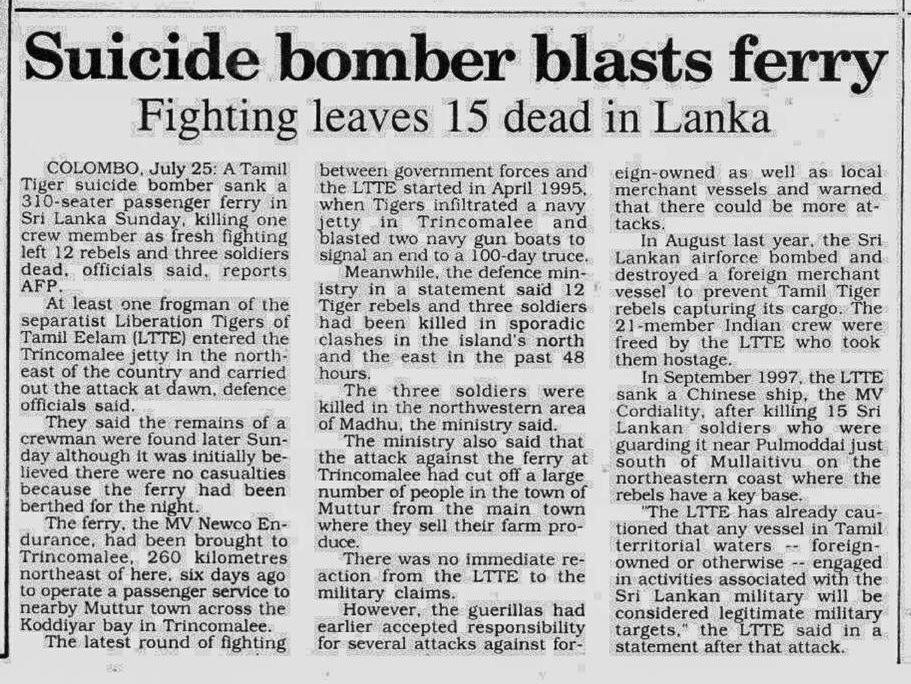 Suicide bomber blasts ferry

Fighting leaves 15 dead in Lanka

COLOMBO, July 25: A Tamil Tiger suicide bomber sank a 310-seater passenger ferry in Sri Lanka Sunday, killing one crew member as fresh fighting left 12 rebels and three soldiers dead, officials said, reports AFP.

At least one frogman of the separatist Liberation Tigers of Tamil Eelam (LTTE) entered the Trincomalee jetty in the northeast of the country and carried out the attack at dawn, defence officials said.

They said the remains of a crewman were found later Sunday although it was initially believed there were no casualties because the ferry had been berthed for the night.

The ferry, the MV Newco Endurance, had been brought to Trincomalee, 260 kilometres northeast of here, six days ago to operate a passenger service to nearby Muttur town across the Koddiyar bay in Trincomalee.

The latest round of fighting between government forces and the LTTE started in April 1995, when Tigers infiltrated a navy jetty in Trincomalee and blasted two navy gun boats to signal an end to a 100-day truce.

Meanwhile, the defence ministry in a statement said 12 Tiger rebels and three soldiers had been killed in sporadic clashes in the island's north and the east in the past 48 hours.

The three soldiers were killed in the northwestern area of Madhu, the ministry said.

The ministry also said that the attack against the ferry at Trincomalee had cut off a large number of people in the town of Muttur from the main town where they sell their farm produce.

There was no immediate reaction from the LTTE to the military claims.

However, the guerillas had earlier accepted responsibility for several attacks against foreign-owned as well as local merchant vessels and warned that there could be more attacks.

In August last year, the Sri Lankan airforce bombed and destroyed a foreign merchant vessel to prevent Tamil Tiger rebels capturing its cargo. The 21-member Indian crew were freed by the LTTE who took them hostage.

In September 1997, the LTTE sank a Chinese ship, the MV Cordiality, after killing 15 Sri Lankan soldiers who were guarding it near Pulmoddai just south of Mullaitivu on the northeastern coast where the rebels have a key base.

"The LTTE has already cautioned that any vessel in Tamil territorial waters -- foreign-owned or otherwise -- engaged in activities associated with the Sri Lankan military will be considered legitimate military targets," the LTTE said in a statement after that attack.